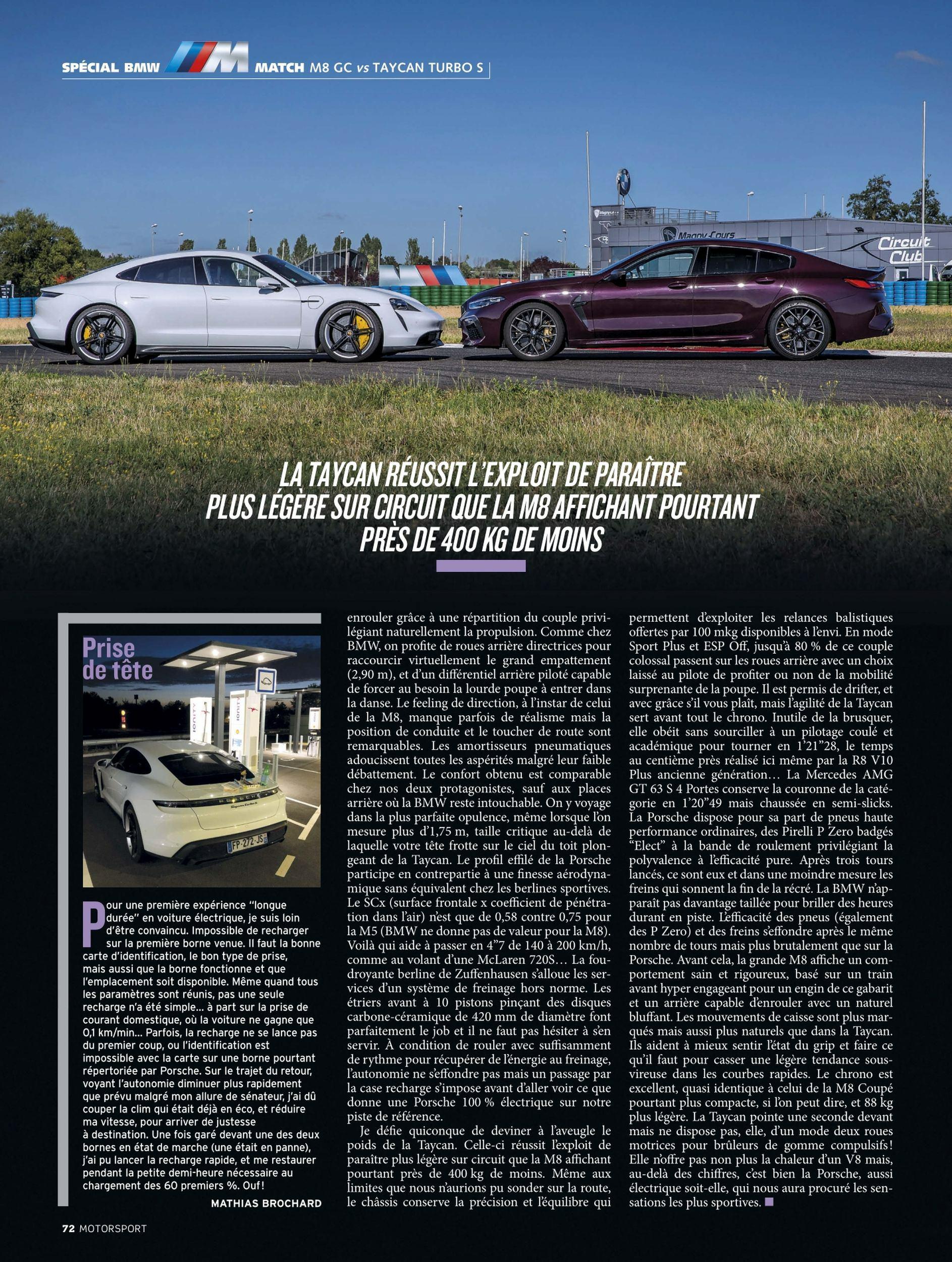 SPÉCIAL BMW M MATCH M8 GC vs TAYCAN TURBO S

LA TAYCAN RÉUSSIT L'EXPLOIT DE PARAÎTRE PLUS LÉGÈRE SUR CIRCUIT QUE LA M8 AFFICHANT POURTANT PRÈS DE 400 KG DE MOINS

Prise de tête

Pour une première expérience "longue durée" en voiture électrique, je suis loin d'être convaincu. Impossible de recharger sur la première borne venue. Il faut la bonne carte d'identification, le bon type de prise, mais aussi que la borne fonctionne et que l'emplacement soit disponible. Même quand tous les paramètres sont réunis, pas une seule recharge n'a été simple… à part sur la prise de courant domestique, où la voiture ne gagne que 0,1 km/min… Parfois, la recharge ne se lance pas du premier coup, ou l'identification est impossible avec la carte sur une borne pourtant répertoriée par Porsche. Sur le trajet du retour, voyant l'autonomie diminuer plus rapidement que prévu malgré mon allure de sénateur, j'ai dû couper la clim qui était déjà en éco, et réduire ma vitesse, pour arriver de justesse à destination. Une fois garé devant une des deux bornes en état de marche (une était en panne), j'ai pu lancer la recharge rapide, et me restaurer pendant la petite demi-heure nécessaire au chargement des 60 premiers %. Ouf!

MATHIAS BROCHARD

enrouler grâce à une répartition du couple privilégiant naturellement la propulsion. Comme chez BMW, on profite de roues arrière directrices pour raccourcir virtuellement le grand empattement (2,90 m), et d'un différentiel arrière piloté capable de forcer au besoin la lourde poupe à entrer dans la danse. Le feeling de direction, à l'instar de celui de la M8, manque parfois de réalisme mais la position de conduite et le toucher de route sont remarquables. Les amortisseurs pneumatiques adoucissent toutes les aspérités malgré leur faible débattement. Le confort obtenu est comparable chez nos deux protagonistes, sauf aux places arrière où la BMW reste intouchable. On y voyage dans la plus parfaite opulence, même lorsque l'on mesure plus d'1,75 m, taille critique au-delà de laquelle votre tête frotte sur le ciel du toit plongeant de la Taycan. Le profil effilé de la Porsche participe en contrepartie à une finesse aérodynamique sans équivalent chez les berlines sportives. Le SCx (surface frontale x coefficient de pénétration dans l'air) n'est que de 0,58 contre 0,75 pour la M5 (BMW ne donne pas de valeur pour la M8). Voilà qui aide à passer en 4"7 de 140 à 200 km/h, comme au volant d'une McLaren 720S… La foudroyante berline de Zuffenhausen s'alloue les services d'un système de freinage hors norme. Les étriers avant à 10 pistons pinçant des disques carbone-céramique de 420 mm de diamètre font parfaitement le job et il ne faut pas hésiter à s'en servir. À condition de rouler avec suffisamment de rythme pour récupérer de l'énergie au freinage, l'autonomie ne s'effondre pas mais un passage par la case recharge s'impose avant d'aller voir ce que donne une Porsche 100 % électrique sur notre piste de référence.

Je défie quiconque de deviner à l'aveugle le poids de la Taycan. Celle-ci réussit l'exploit de paraître plus légère sur circuit que la M8 affichant pourtant près de 400 kg de moins. Même aux limites que nous n'aurions pu sonder sur la route, le châssis conserve la précision et l'équilibre qui permettent d'exploiter les relances balistiques offertes par 100 mkg disponibles à l'envi. En mode Sport Plus et ESP Off, jusqu'à 80 % de ce couple colossal passent sur les roues arrière avec un choix laissé au pilote de profiter ou non de la mobilité surprenante de la poupe. Il est permis de drifter, et avec grâce s'il vous plaît, mais l'agilité de la Taycan sert avant tout le chrono. Inutile de la brusquer, elle obéit sans sourciller à un pilotage coulé et académique pour tourner en 1'21"28, le temps au centième près réalisé ici même par la R8 V10 Plus ancienne génération… La Mercedes AMG GT 63 S 4 Portes conserve la couronne de la catégorie en 1'20"49 mais chaussée en semi-slicks. La Porsche dispose pour sa part de pneus haute performance ordinaires, des Pirelli P Zero badgés "Elect" à la bande de roulement privilégiant la polyvalence à l'efficacité pure. Après trois tours lancés, ce sont eux et dans une moindre mesure les freins qui sonnent la fin de la récré. La BMW n'apparaît pas davantage taillée pour briller des heures durant en piste. L'efficacité des pneus (également des P Zero) et des freins s'effondre après le même nombre de tours mais plus brutalement que sur la Porsche. Avant cela, la grande M8 affiche un comportement sain et rigoureux, basé sur un train avant hyper engageant pour un engin de ce gabarit et un arrière capable d'enrouler avec un naturel bluffant. Les mouvements de caisse sont plus marqués mais aussi plus naturels que dans la Taycan. Ils aident à mieux sentir l'état du grip et faire ce qu'il faut pour casser une légère tendance sous-vireuse dans les courbes rapides. Le chrono est excellent, quasi identique à celui de la M8 Coupé pourtant plus compacte, si l'on peut dire, et 88 kg plus légère. La Taycan pointe une seconde devant mais ne dispose pas, elle, d'un mode deux roues motrices pour brûleurs de gomme compulsifs! Elle n'offre pas non plus la chaleur d'un V8 mais, au-delà des chiffres, c'est bien la Porsche, aussi électrique soit-elle, qui nous aura procuré les sensations les plus sportives.

72 MOTORSPORT